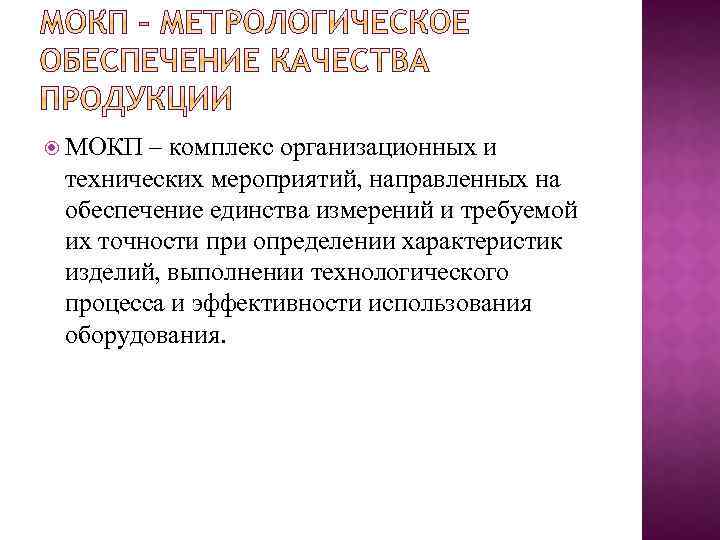 МОКП – МЕТРОЛОГИЧЕСКОЕ ОБЕСПЕЧЕНИЕ КАЧЕСТВА ПРОДУКЦИИ

МОКП – комплекс организационных и технических мероприятий, направленных на обеспечение единства измерений и требуемой их точности при определении характеристик изделий, выполнении технологического процесса и эффективности использования оборудования.